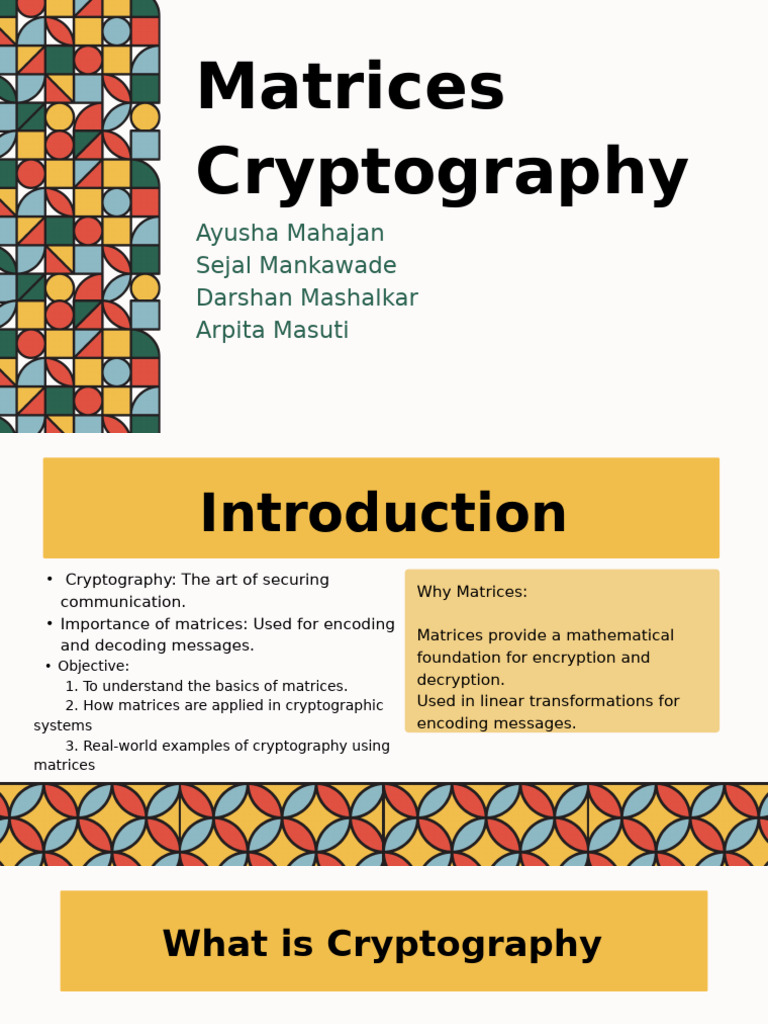 Matrices Cryptography

Ayusha Mahajan
Sejal Mankawade
Darshan Mashalkar
Arpita Masuti

Introduction

• Cryptography: The art of securing communication.
• Importance of matrices: Used for encoding and decoding messages.
• Objective:
1. To understand the basics of matrices.
2. How matrices are applied in cryptographic systems
3. Real-world examples of cryptography using matrices

Why Matrices:

Matrices provide a mathematical foundation for encryption and decryption.
Used in linear transformations for encoding messages.

What is Cryptography